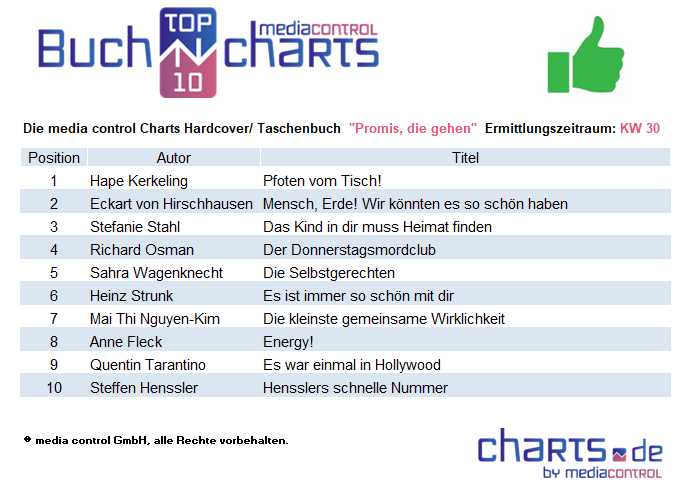 Buch TOP 10 mediacontrol charts

Die media control Charts Hardcover/ Taschenbuch "Promis, die gehen" Ermittlungszeitraum: KW 30

| Position | Autor | Titel |
|---|---|---|
| 1 | Hape Kerkeling | Pfoten vom Tisch! |
| 2 | Eckart von Hirschhausen | Mensch, Erde! Wir könnten es so schön haben |
| 3 | Stefanie Stahl | Das Kind in dir muss Heimat finden |
| 4 | Richard Osman | Der Donnerstagsmordclub |
| 5 | Sahra Wagenknecht | Die Selbstgerechten |
| 6 | Heinz Strunk | Es ist immer so schön mit dir |
| 7 | Mai Thi Nguyen-Kim | Die kleinste gemeinsame Wirklichkeit |
| 8 | Anne Fleck | Energy! |
| 9 | Quentin Tarantino | Es war einmal in Hollywood |
| 10 | Steffen Henssler | Hensslers schnelle Nummer |

© media control GmbH, alle Rechte vorbehalten.

charts.de by mediacontrol